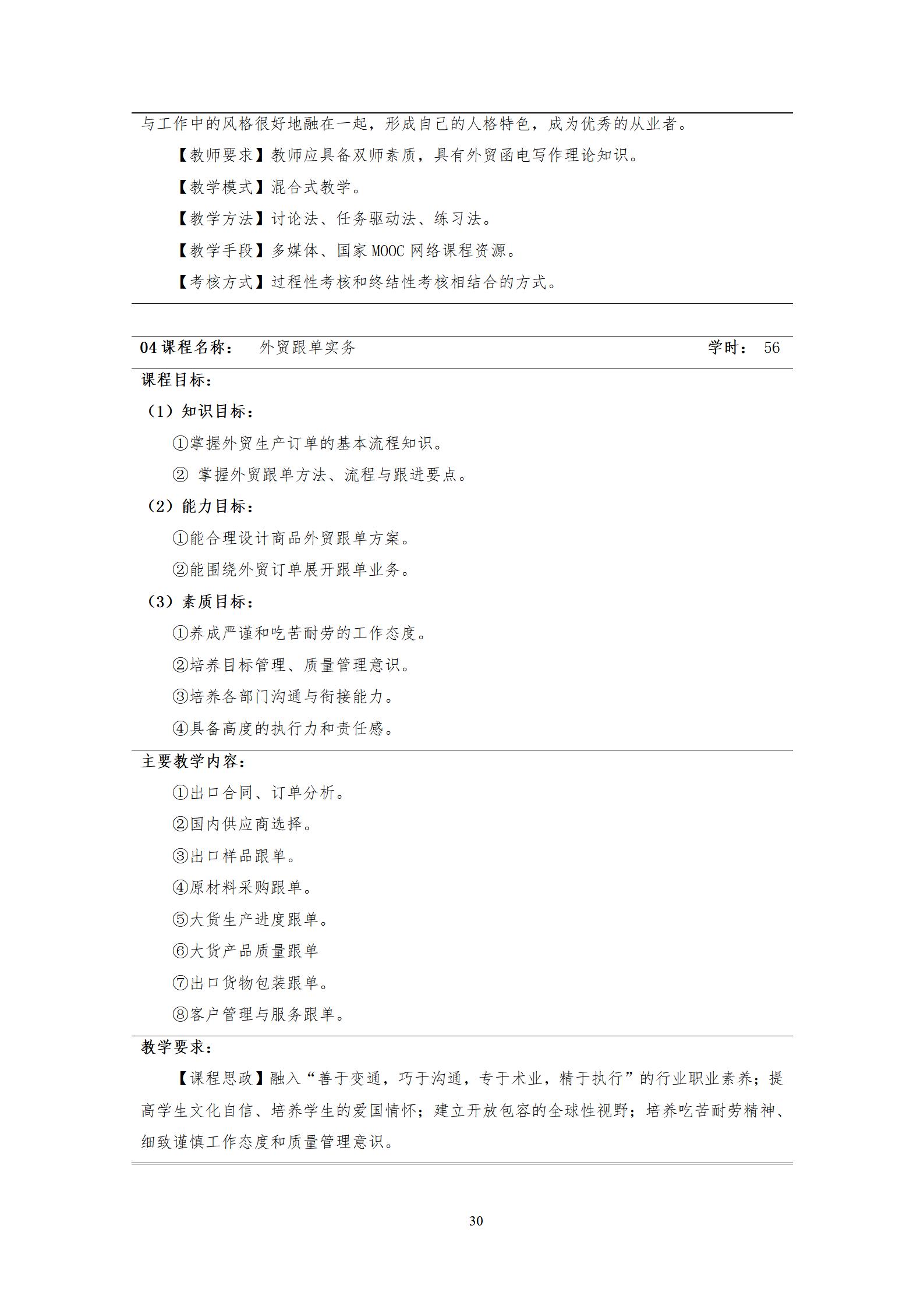 与工作中的风格很好地融在一起，形成自己的人格特色，成为优秀的从业者。

【教师要求】教师应具备双师素质，具有外贸函电写作理论知识。

【教学模式】混合式教学。

【教学方法】讨论法、任务驱动法、练习法。

【教学手段】多媒体、国家 MOOC 网络课程资源。

【考核方式】过程性考核和终结性考核相结合的方式。

04 课程名称： 外贸跟单实务 学时： 56

课程目标：

（1）知识目标：

①掌握外贸生产订单的基本流程知识。

② 掌握外贸跟单方法、流程与跟进要点。

（2）能力目标：

①能合理设计商品外贸跟单方案。

②能围绕外贸订单展开跟单业务。

（3）素质目标：

①养成严谨和吃苦耐劳的工作态度。

②培养目标管理、质量管理意识。

③培养各部门沟通与衔接能力。

④具备高度的执行力和责任感。

主要教学内容：

①出口合同、订单分析。

②国内供应商选择。

③出口样品跟单。

④原材料采购跟单。

⑤大货生产进度跟单。

⑥大货产品质量跟单

⑦出口货物包装跟单。

⑧客户管理与服务跟单。

教学要求：

【课程思政】融入“善于变通，巧于沟通，专于术业，精于执行”的行业职业素养；提高学生文化自信、培养学生的爱国情怀；建立开放包容的全球性视野；培养吃苦耐劳精神、细致谨慎工作态度和质量管理意识。

30